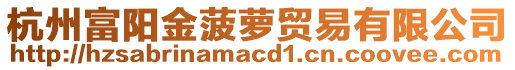 杭州富阳金菠萝贸易有限公司
http://hzsabrinamacd1.cn.coovee.com